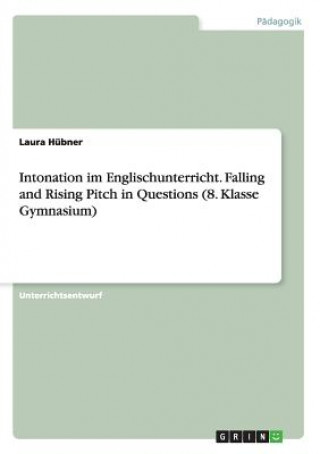 Pädagogik

Laura Hübner

Intonation im Englischunterricht. Falling and Rising Pitch in Questions (8. Klasse Gymnasium)

Unterrichtsentwurf

GRIN